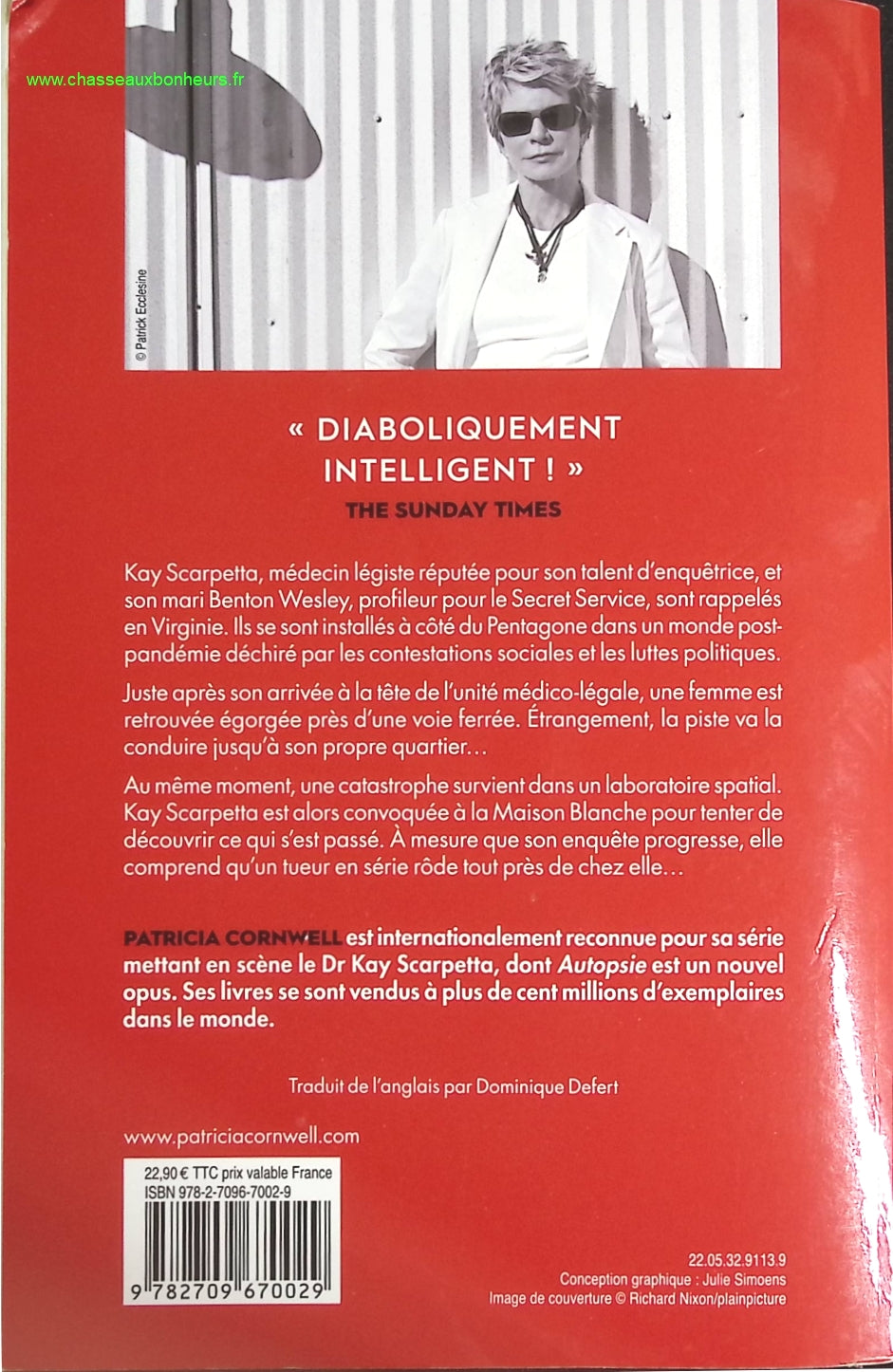 www.chasseauxbonheurs.fr

© Patrick Ecclesine

« DIABOLIQUEMENT INTELLIGENT ! »
THE SUNDAY TIMES

Kay Scarpetta, médecin légiste réputée pour son talent d'enquêtrice, et son mari Benton Wesley, profileur pour le Secret Service, sont rappelés en Virginie. Ils se sont installés à côté du Pentagone dans un monde post-pandémie déchiré par les contestations sociales et les luttes politiques.

Juste après son arrivée à la tête de l'unité médico-légale, une femme est retrouvée égorgée près d'une voie ferrée. Étrangement, la piste va la conduire jusqu'à son propre quartier…

Au même moment, une catastrophe survient dans un laboratoire spatial. Kay Scarpetta est alors convoquée à la Maison Blanche pour tenter de découvrir ce qui s'est passé. À mesure que son enquête progresse, elle comprend qu'un tueur en série rôde tout près de chez elle…

PATRICIA CORNWELL est internationalement reconnue pour sa série mettant en scène le Dr Kay Scarpetta, dont Autopsie est un nouvel opus. Ses livres se sont vendus à plus de cent millions d'exemplaires dans le monde.

Traduit de l'anglais par Dominique Defert

www.patriciacornwell.com

22,90 € TTC prix valable France
ISBN 978-2-7096-7002-9

9 782709 670029

22.05.32.9113.9
Conception graphique : Julie Simoens
Image de couverture © Richard Nixon/plainpicture